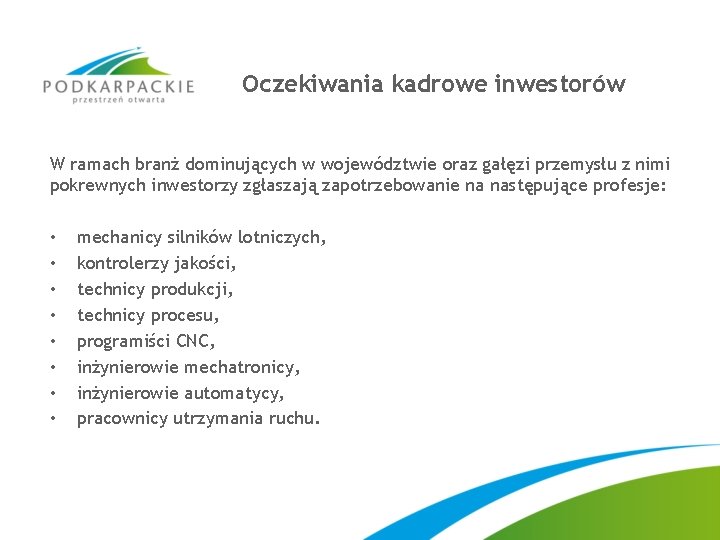 PODKARPACKIE
przestrzeń otwarta

Oczekiwania kadrowe inwestorów

W ramach branż dominujących w województwie oraz gałęzi przemysłu z nimi pokrewnych inwestorzy zgłaszają zapotrzebowanie na następujące profesje:

• mechanicy silników lotniczych,
• kontrolerzy jakości,
• technicy produkcji,
• technicy procesu,
• programiści CNC,
• inżynierowie mechatronicy,
• inżynierowie automatycy,
• pracownicy utrzymania ruchu.